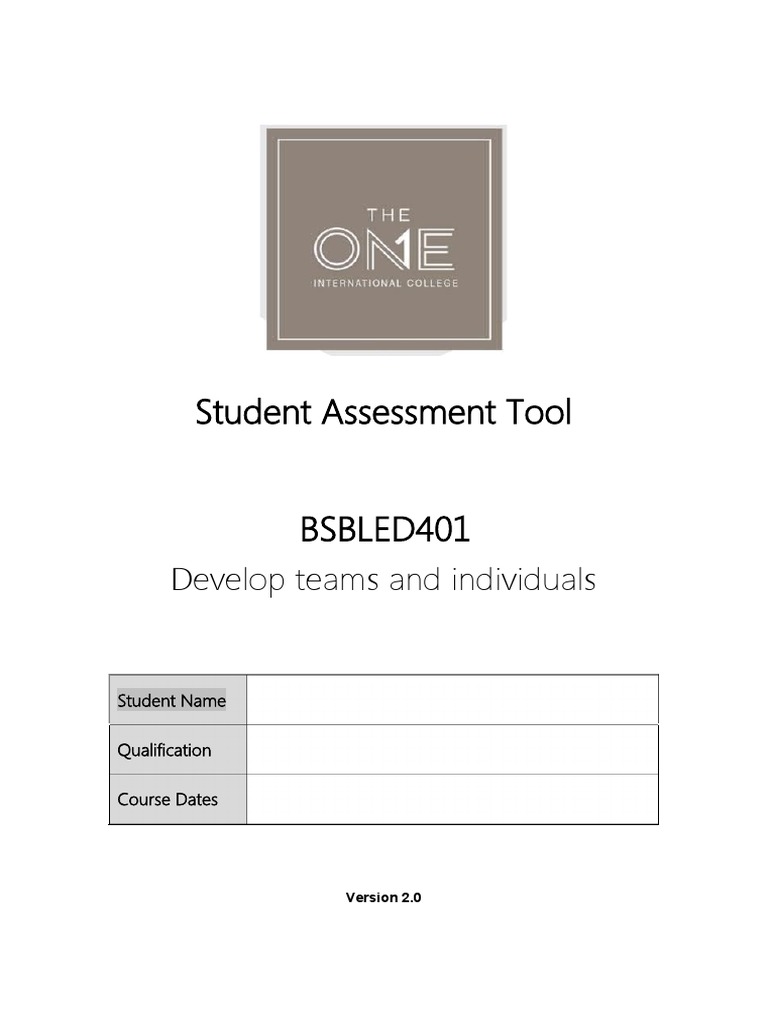 THE
ONE
INTERNATIONAL COLLEGE

Student Assessment Tool

BSBLED401
Develop teams and individuals

| Student Name | |
|---|---|
| Qualification | |
| Course Dates | |

Version 2.0